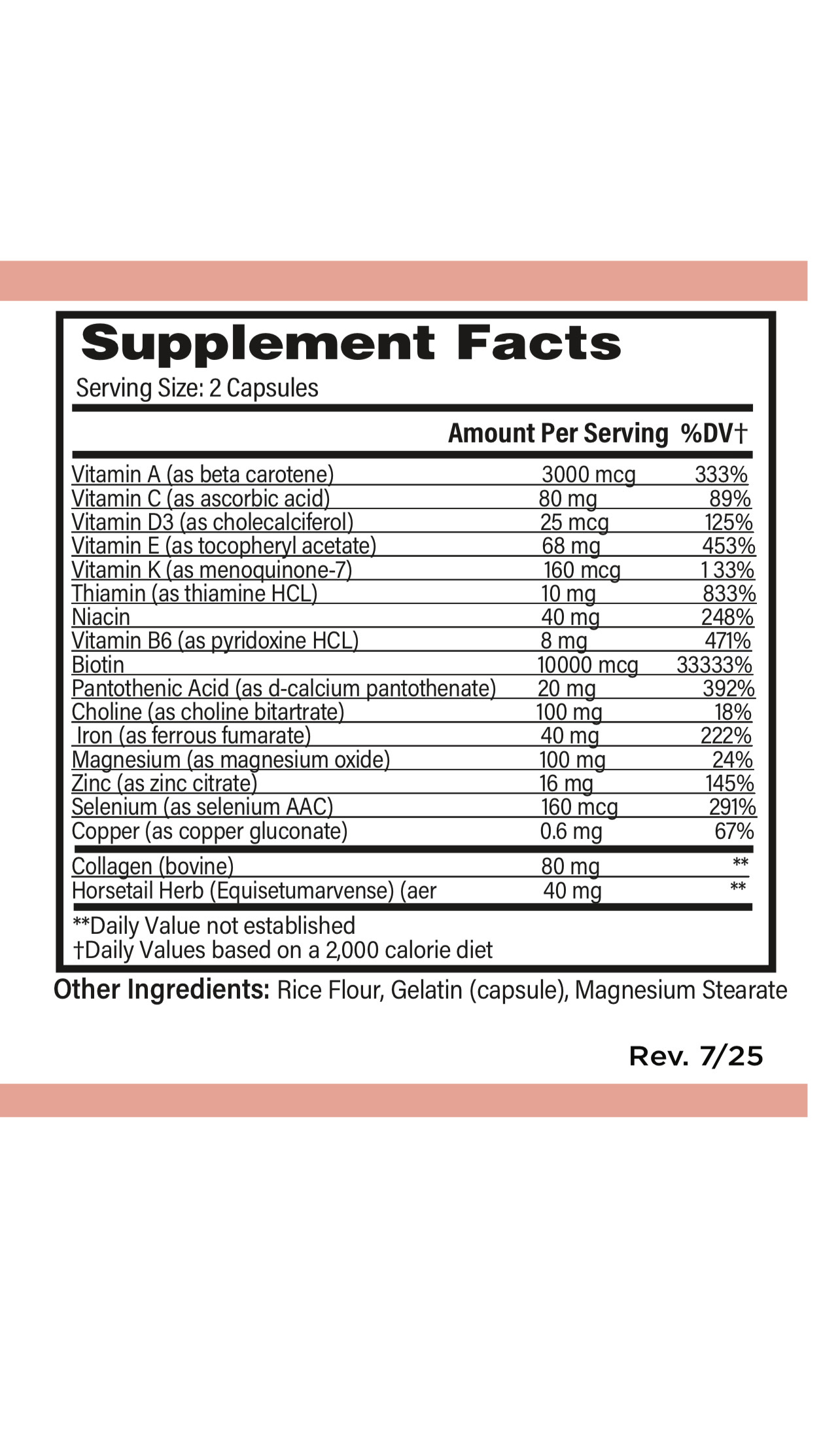 Supplement Facts
Serving Size: 2 Capsules

| | Amount Per Serving | %DV† |
|---|---|---|
| Vitamin A (as beta carotene) | 3000 mcg | 333% |
| Vitamin C (as ascorbic acid) | 80 mg | 89% |
| Vitamin D3 (as cholecalciferol) | 25 mcg | 125% |
| Vitamin E (as tocopheryl acetate) | 68 mg | 453% |
| Vitamin K (as menoquinone-7) | 160 mcg | 133% |
| Thiamin (as thiamine HCL) | 10 mg | 833% |
| Niacin | 40 mg | 248% |
| Vitamin B6 (as pyridoxine HCL) | 8 mg | 471% |
| Biotin | 10000 mcg | 33333% |
| Pantothenic Acid (as d-calcium pantothenate) | 20 mg | 392% |
| Choline (as choline bitartrate) | 100 mg | 18% |
| Iron (as ferrous fumarate) | 40 mg | 222% |
| Magnesium (as magnesium oxide) | 100 mg | 24% |
| Zinc (as zinc citrate) | 16 mg | 145% |
| Selenium (as selenium AAC) | 160 mcg | 291% |
| Copper (as copper gluconate) | 0.6 mg | 67% |
| Collagen (bovine) | 80 mg | ** |
| Horsetail Herb (Equisetumarvense) (aer | 40 mg | ** |

**Daily Value not established
†Daily Values based on a 2,000 calorie diet

Other Ingredients: Rice Flour, Gelatin (capsule), Magnesium Stearate

Rev. 7/25